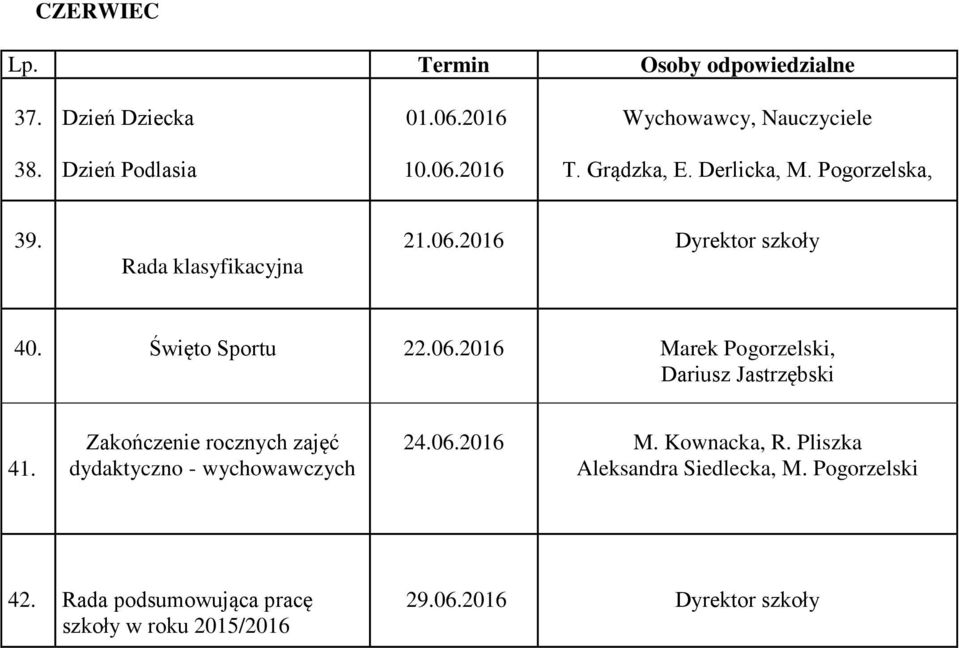 CZERWIEC

| Lp. | | Termin | Osoby odpowiedzialne |
|---|---|---|---|
| 37. | Dzień Dziecka | 01.06.2016 | Wychowawcy, Nauczyciele |
| 38. | Dzień Podlasia | 10.06.2016 | T. Grądzka, E. Derlicka, M. Pogorzelska, |
| 39. | Rada klasyfikacyjna | 21.06.2016 | Dyrektor szkoły |
| 40. | Święto Sportu | 22.06.2016 | Marek Pogorzelski, Dariusz Jastrzębski |
| 41. | Zakończenie rocznych zajęć dydaktyczno - wychowawczych | 24.06.2016 | M. Kownacka, R. Pliszka Aleksandra Siedlecka, M. Pogorzelski |
| 42. | Rada podsumowująca pracę szkoły w roku 2015/2016 | 29.06.2016 | Dyrektor szkoły |